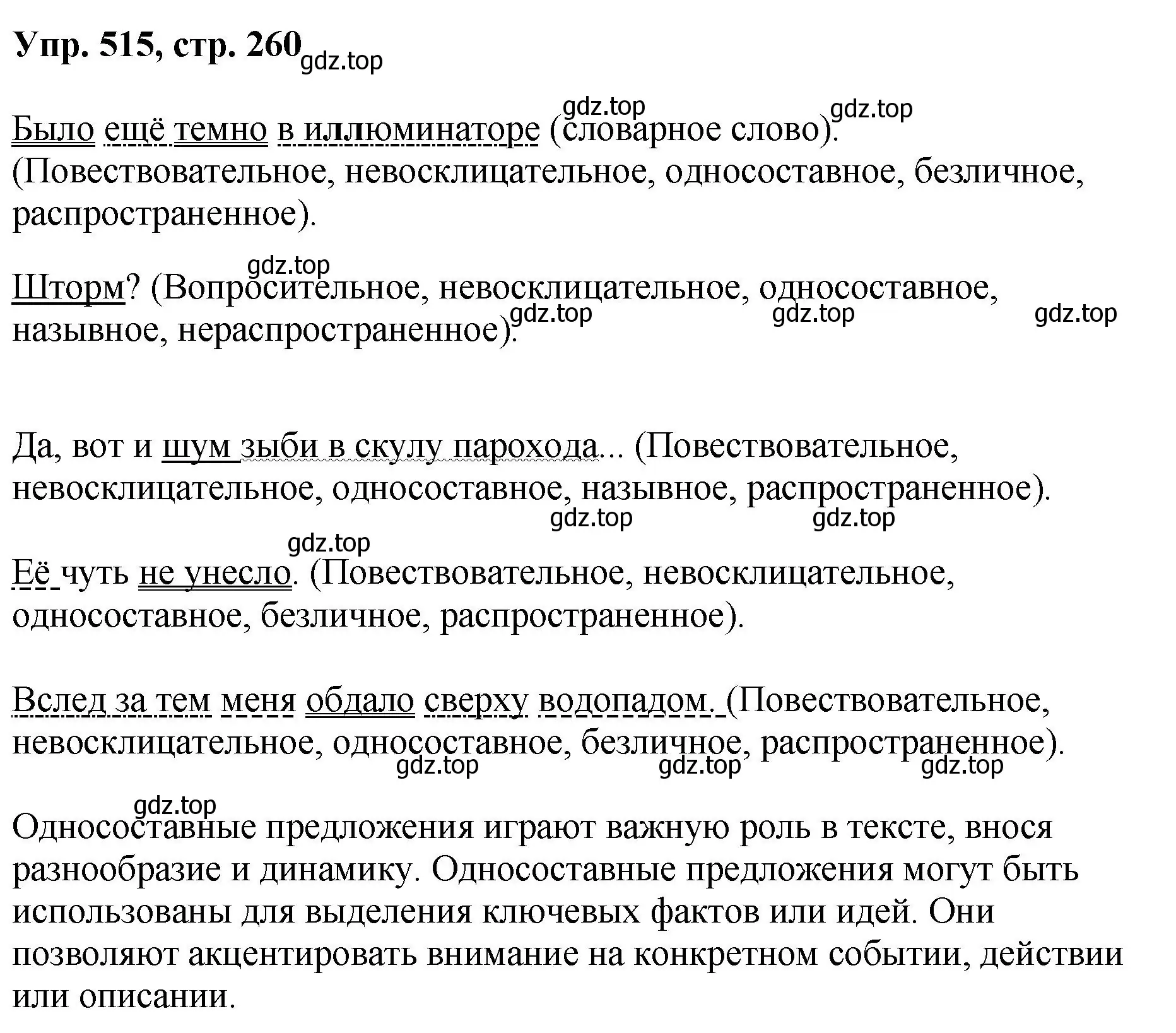 Упр. 515, стр. 260 gdz.top

gdz.top gdz.top
Было ещё темно в иллюминаторе (словарное слово). (Повествовательное, невосклицательное, односоставное, безличное, распространенное).

gdz.top
Шторм? (Вопросительное, невосклицательное, односоставное, назывное, нераспространенное). gdz.top gdz.top gdz.top

Да, вот и шум зыби в скулу парохода... (Повествовательное, невосклицательное, односоставное, назывное, распространенное).
gdz.top gdz.top
gdz.top
Её чуть не унесло. (Повествовательное, невосклицательное, односоставное, безличное, распространенное).

Вслед за тем меня обдало сверху водопадом. (Повествовательное, невосклицательное, односоставное, безличное, распространенное).
gdz.top gdz.top gdz.top
gdz.top
Односоставные предложения играют важную роль в тексте, внося разнообразие и динамику. Односоставные предложения могут быть использованы для выделения ключевых фактов или идей. Они позволяют акцентировать внимание на конкретном событии, действии или описании.